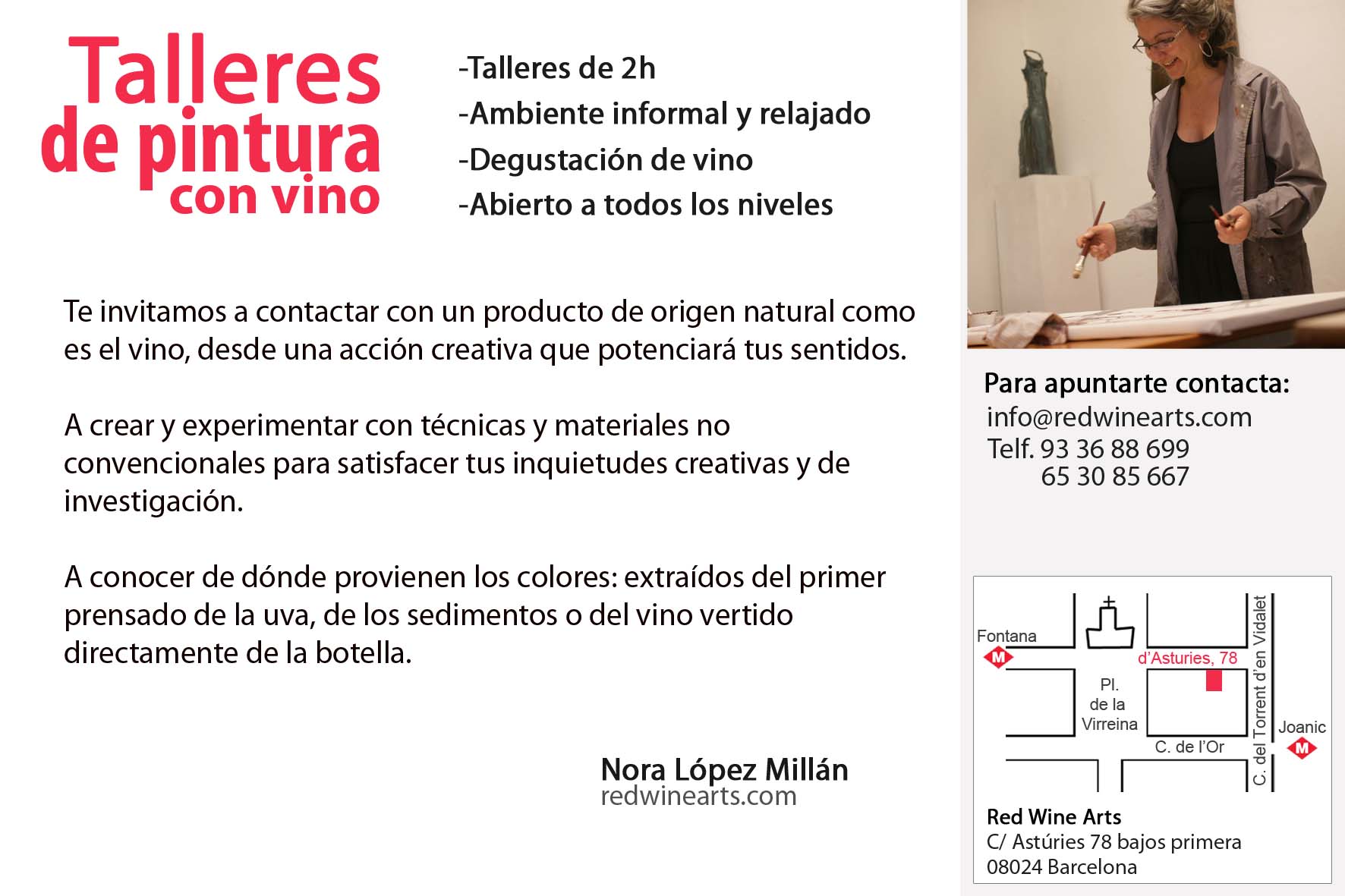 Talleres de pintura con vino

-Talleres de 2h
-Ambiente informal y relajado
-Degustación de vino
-Abierto a todos los niveles

Te invitamos a contactar con un producto de origen natural como es el vino, desde una acción creativa que potenciará tus sentidos.

A crear y experimentar con técnicas y materiales no convencionales para satisfacer tus inquietudes creativas y de investigación.

A conocer de dónde provienen los colores: extraídos del primer prensado de la uva, de los sedimentos o del vino vertido directamente de la botella.

Nora López Millán
redwinearts.com

Para apuntarte contacta:
info@redwinearts.com
Telf. 93 36 88 699
65 30 85 667

Fontana
M
d'Asturies, 78
Pl. de la Virreina
C. de l'Or
C. del Torrent d'en Vidalet
Joanic
M

Red Wine Arts
C/ Astúries 78 bajos primera
08024 Barcelona